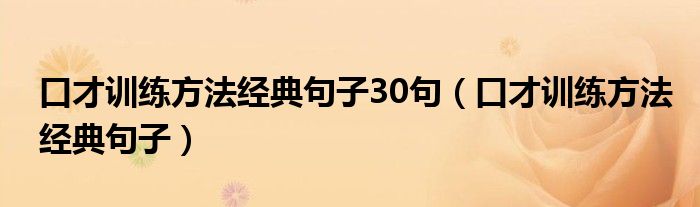 口才训练方法经典句子30句（口才训练方法经典句子）